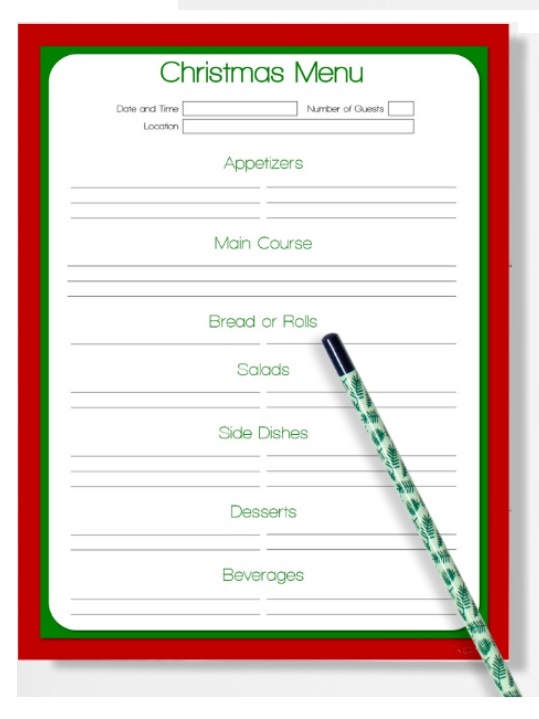 Christmas Menu

Date and Time
Number of Guests
Location

Appetizers

Main Course

Bread or Rolls

Salads

Side Dishes

Desserts

Beverages